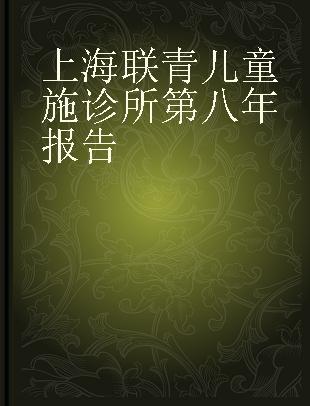 上海联青儿童施诊所第八年报告